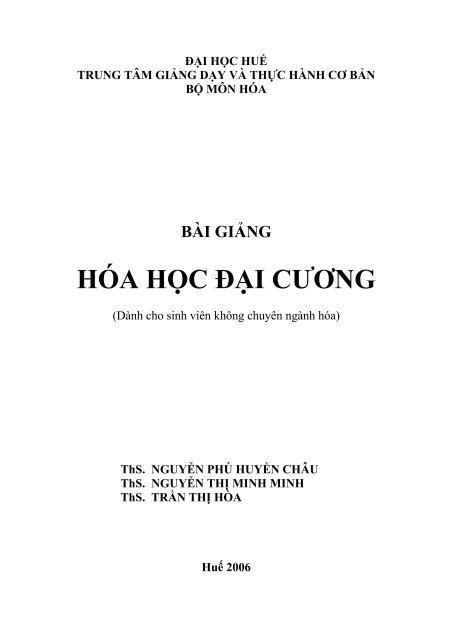 ĐẠI HỌC HUẾ
TRUNG TÂM GIẢNG DẠY VÀ THỰC HÀNH CƠ BẢN
BỘ MÔN HÓA

BÀI GIẢNG

HÓA HỌC ĐẠI CƯƠNG

(Dành cho sinh viên không chuyên ngành hóa)

ThS. NGUYỄN PHÚ HUYỀN CHÂU
ThS. NGUYỄN THỊ MINH MINH
ThS. TRẦN THỊ HÒA

Huế 2006